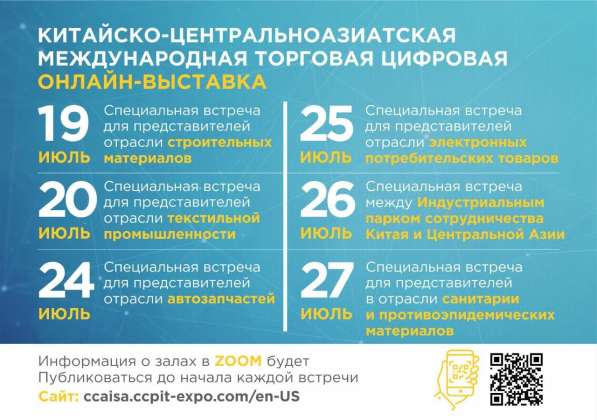 КИТАЙСКО-ЦЕНТРАЛЬНОАЗИАТСКАЯ МЕЖДУНАРОДНАЯ ТОРГОВАЯ ЦИФРОВАЯ ОНЛАЙН-ВЫСТАВКА

19 ИЮЛЬ Специальная встреча для представителей отрасли строительных материалов

20 ИЮЛЬ Специальная встреча для представителей отрасли текстильной промышленности

24 ИЮЛЬ Специальная встреча для представителей отрасли автозапчастей

25 ИЮЛЬ Специальная встреча для представителей отрасли электронных потребительских товаров

26 ИЮЛЬ Специальная встреча между Индустриальным парком сотрудничества Китая и Центральной Азии

27 ИЮЛЬ Специальная встреча для представителей в отрасли санитарии и противоэпидемических материалов

Информация о залах в ZOOM будет Публиковаться до начала каждой встречи
Сайт: ccaisa.ccpit-expo.com/en-US